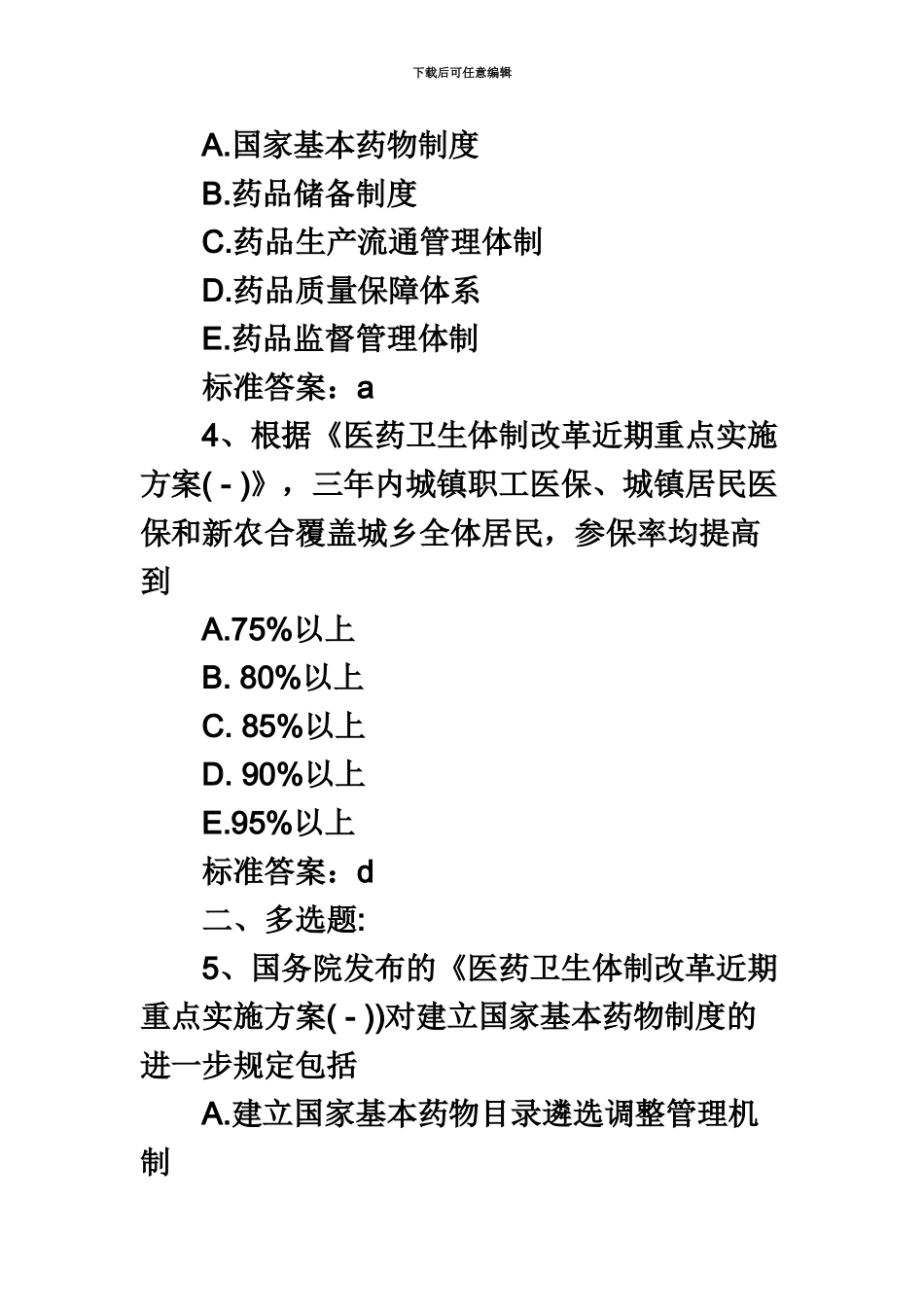 下载后可任意编辑

A.国家基本药物制度

B.药品储备制度

C.药品生产流通管理体制

D.药品质量保障体系

E.药品监督管理体制

标准答案：a

4、根据《医药卫生体制改革近期重点实施方案( - )》，三年内城镇职工医保、城镇居民医保和新农合覆盖城乡全体居民，参保率均提高到

A.75%以上

B. 80%以上

C. 85%以上

D. 90%以上

E.95%以上

标准答案：d

二、多选题:

5、国务院发布的《医药卫生体制改革近期重点实施方案( - ))对建立国家基本药物制度的进一步规定包括

A.建立国家基本药物目录遴选调整管理机制